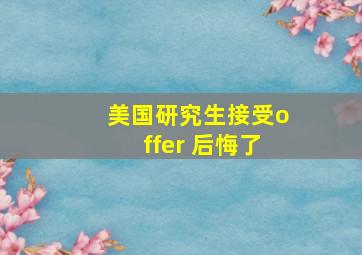 美国研究生接受offer 后悔了